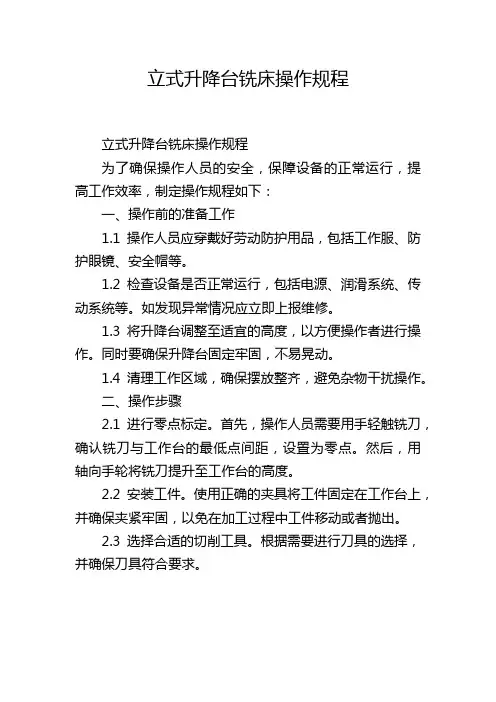 立式升降台铣床操作规程

立式升降台铣床操作规程

为了确保操作人员的安全，保障设备的正常运行，提高工作效率，制定操作规程如下：

一、操作前的准备工作

1.1 操作人员应穿戴好劳动防护用品，包括工作服、防护眼镜、安全帽等。

1.2 检查设备是否正常运行，包括电源、润滑系统、传动系统等。如发现异常情况应立即上报维修。

1.3 将升降台调整至适宜的高度，以方便操作者进行操作。同时要确保升降台固定牢固，不易晃动。

1.4 清理工作区域，确保摆放整齐，避免杂物干扰操作。

二、操作步骤

2.1 进行零点标定。首先，操作人员需要用手轻触铣刀，确认铣刀与工作台的最低点间距，设置为零点。然后，用轴向手轮将铣刀提升至工作台的高度。

2.2 安装工件。使用正确的夹具将工件固定在工作台上，并确保夹紧牢固，以免在加工过程中工件移动或者抛出。

2.3 选择合适的切削工具。根据需要进行刀具的选择，并确保刀具符合要求。